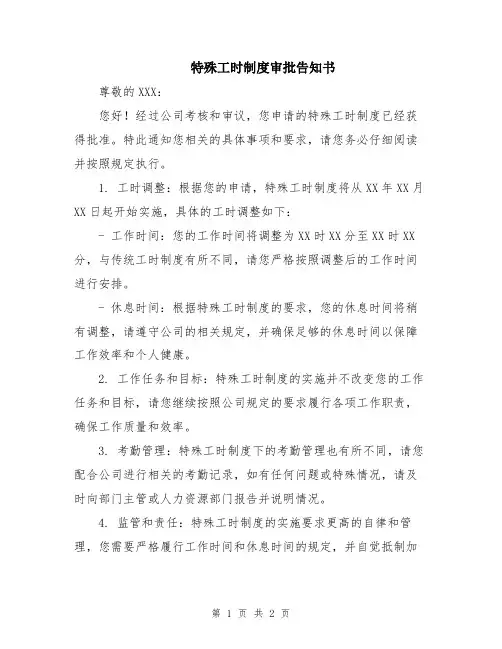 特殊工时制度审批告知书

尊敬的 XXX：

您好！经过公司考核和审议，您申请的特殊工时制度已经获得批准。特此通知您相关的具体事项和要求，请您务必仔细阅读并按照规定执行。

1. 工时调整：根据您的申请，特殊工时制度将从 XX 年 XX 月 XX 日起开始实施，具体的工时调整如下：

- 工作时间：您的工作时间将调整为 XX 时 XX 分至 XX 时 XX 分，与传统工时制度有所不同，请您严格按照调整后的工作时间进行安排。

- 休息时间：根据特殊工时制度的要求，您的休息时间将稍有调整，请遵守公司的相关规定，并确保足够的休息时间以保障工作效率和个人健康。

2. 工作任务和目标：特殊工时制度的实施并不改变您的工作任务和目标，请您继续按照公司规定的要求履行各项工作职责，确保工作质量和效率。

3. 考勤管理：特殊工时制度下的考勤管理也有所不同，请您配合公司进行相关的考勤记录，如有任何问题或特殊情况，请及时向部门主管或人力资源部门报告并说明情况。

4. 监管和责任：特殊工时制度的实施要求更高的自律和管理，您需要严格履行工作时间和休息时间的规定，并自觉抵制加

第 1 页 共 2 页